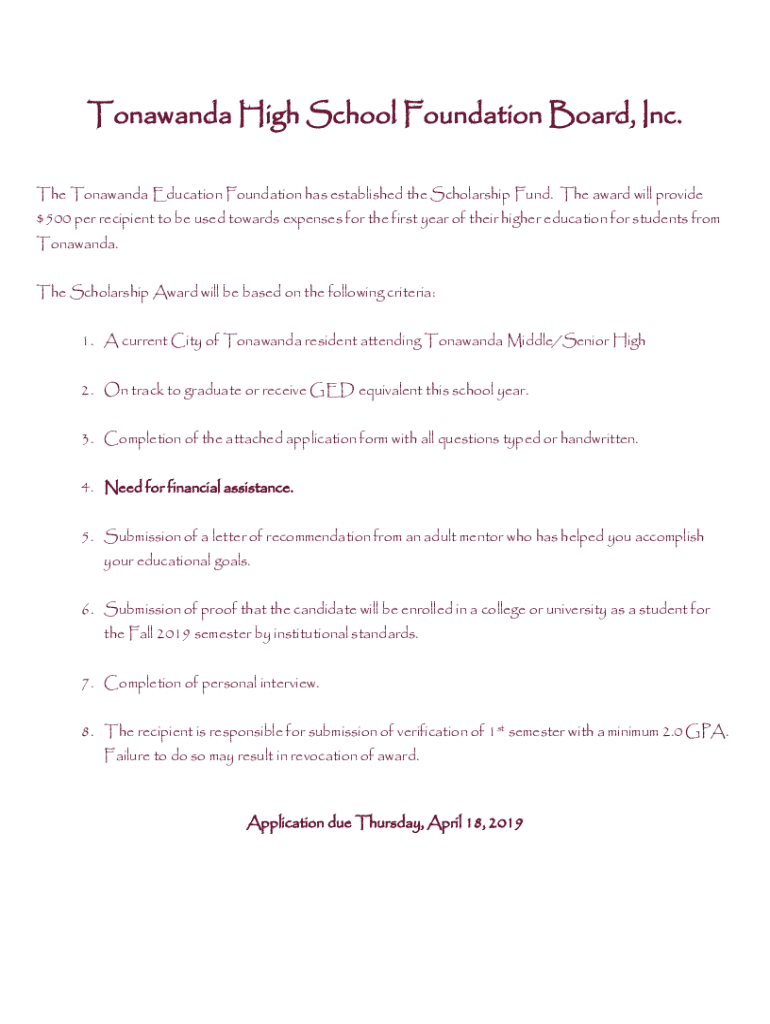 Tonawanda High School Foundation Board, Inc.

The Tonawanda Education Foundation has established the Scholarship Fund. The award will provide $500 per recipient to be used towards expenses for the first year of their higher education for students from Tonawanda.

The Scholarship Award will be based on the following criteria:

1. A current City of Tonawanda resident attending Tonawanda Middle/Senior High

2. On track to graduate or receive GED equivalent this school year.

3. Completion of the attached application form with all questions typed or handwritten.

4. Need for financial assistance.

5. Submission of a letter of recommendation from an adult mentor who has helped you accomplish your educational goals.

6. Submission of proof that the candidate will be enrolled in a college or university as a student for the Fall 2019 semester by institutional standards.

7. Completion of personal interview.

8. The recipient is responsible for submission of verification of 1$^{st}$ semester with a minimum 2.0 GPA. Failure to do so may result in revocation of award.

Application due Thursday, April 18, 2019